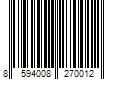 8 594008 270012